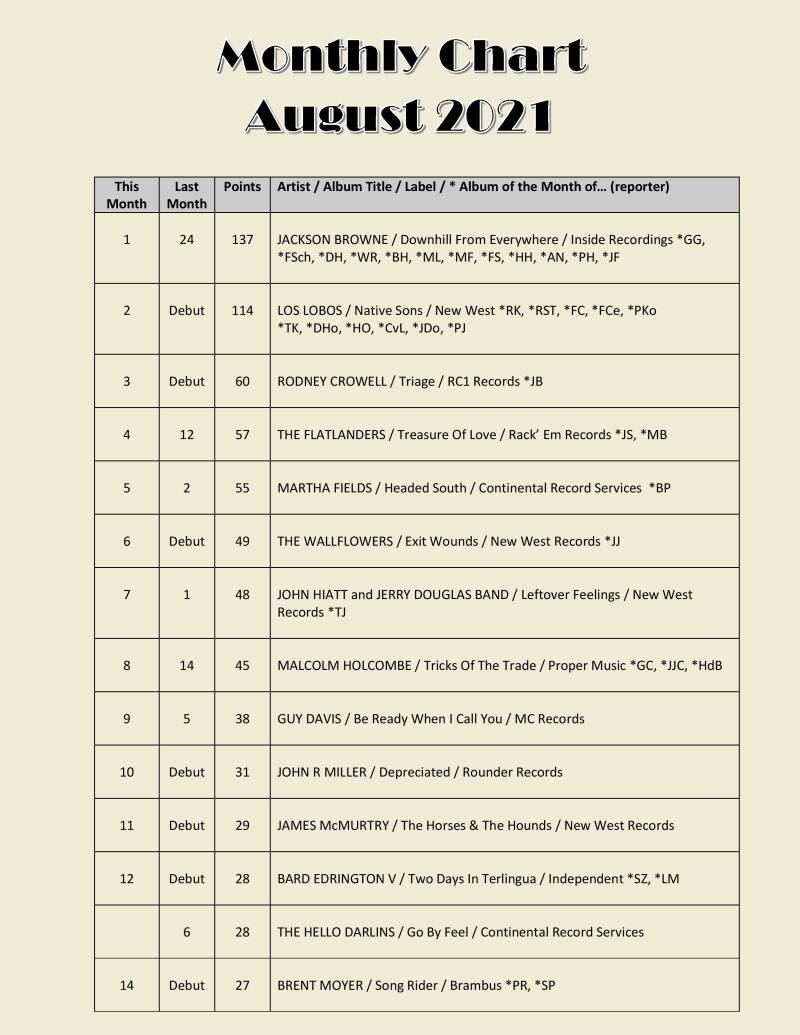 Monthly Chart
August 2021

| This Month | Last Month | Points | Artist / Album Title / Label / * Album of the Month of… (reporter) |
|---|---|---|---|
| 1 | 24 | 137 | JACKSON BROWNE / Downhill From Everywhere / Inside Recordings *GG, *FSch, *DH, *WR, *BH, *ML, *MF, *FS, *HH, *AN, *PH, *JF |
| 2 | Debut | 114 | LOS LOBOS / Native Sons / New West *RK, *RST, *FC, *FCe, *PKo *TK, *DHo, *HO, *CvL, *JDo, *PJ |
| 3 | Debut | 60 | RODNEY CROWELL / Triage / RC1 Records *JB |
| 4 | 12 | 57 | THE FLATLANDERS / Treasure Of Love / Rack' Em Records *JS, *MB |
| 5 | 2 | 55 | MARTHA FIELDS / Headed South / Continental Record Services *BP |
| 6 | Debut | 49 | THE WALLFLOWERS / Exit Wounds / New West Records *JJ |
| 7 | 1 | 48 | JOHN HIATT and JERRY DOUGLAS BAND / Leftover Feelings / New West Records *TJ |
| 8 | 14 | 45 | MALCOLM HOLCOMBE / Tricks Of The Trade / Proper Music *GC, *JJC, *HdB |
| 9 | 5 | 38 | GUY DAVIS / Be Ready When I Call You / MC Records |
| 10 | Debut | 31 | JOHN R MILLER / Depreciated / Rounder Records |
| 11 | Debut | 29 | JAMES McMURTRY / The Horses & The Hounds / New West Records |
| 12 | Debut | 28 | BARD EDRINGTON V / Two Days In Terlingua / Independent *SZ, *LM |
|  | 6 | 28 | THE HELLO DARLINS / Go By Feel / Continental Record Services |
| 14 | Debut | 27 | BRENT MOYER / Song Rider / Brambus *PR, *SP |